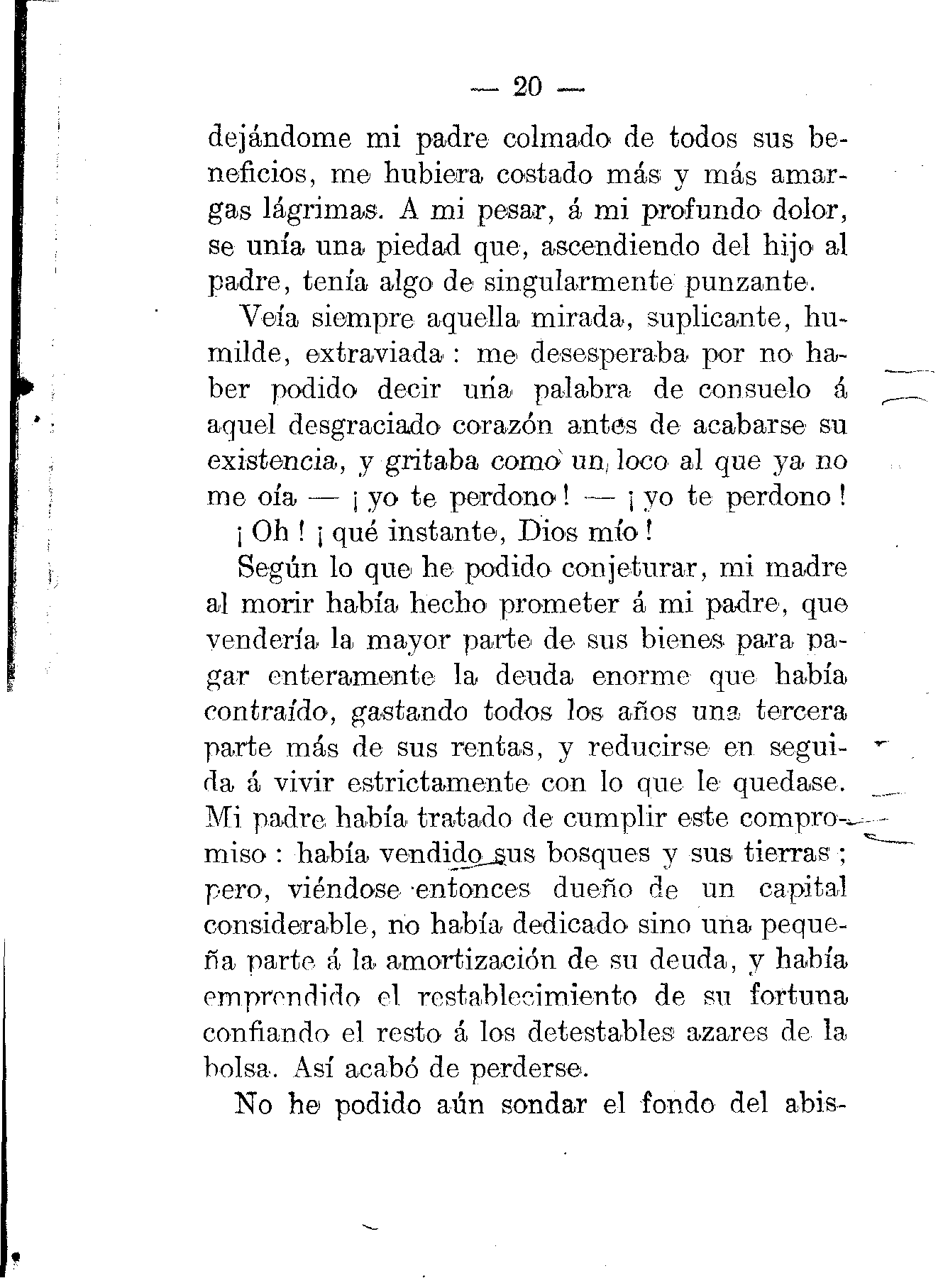 — 20 —

dejándome mi padre colmado de todos sus beneficios, me hubiera costado más y más amargas lágrimas. A mi pesar, á mi profundo dolor, se unía una piedad que, ascendiendo del hijo al padre, tenía algo de singularmente punzante.

Veía siempre aquella mirada, suplicante, humilde, extraviada : me desesperaba por no haber podido decir una palabra de consuelo á aquel desgraciado corazón antes de acabarse su existencia, y gritaba como un loco al que ya no me oía — ¡ yo te perdono ! — ¡ yo te perdono !

¡ Oh ! ¡ qué instante, Dios mío !

Según lo que he podido conjeturar, mi madre al morir había hecho prometer á mi padre, que vendería la mayor parte de sus bienes para pagar enteramente la deuda enorme que había contraído, gastando todos los años una tercera parte más de sus rentas, y reducirse en seguida á vivir estrictamente con lo que le quedase. Mi padre había tratado de cumplir este compromiso : había vendido sus bosques y sus tierras ; pero, viéndose entonces dueño de un capital considerable, no había dedicado sino una pequeña parte á la amortización de su deuda, y había emprendido el restablecimiento de su fortuna confiando el resto á los detestables azares de la bolsa. Así acabó de perderse.

No he podido aún sondar el fondo del abis-